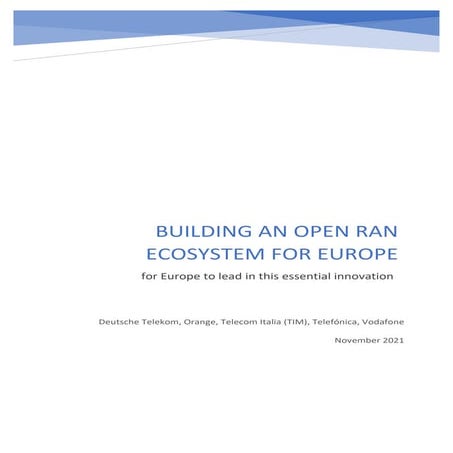 BUILDING AN OPEN RAN ECOSYSTEM FOR EUROPE

for Europe to lead in this essential innovation

Deutsche Telekom, Orange, Telecom Italia (TIM), Telefónica, Vodafone

November 2021